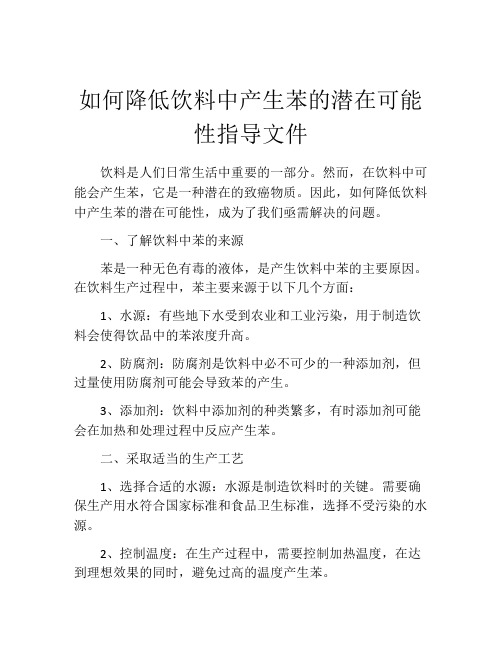 如何降低饮料中产生苯的潜在可能性指导文件

饮料是人们日常生活中重要的一部分。然而，在饮料中可能会产生苯，它是一种潜在的致癌物质。因此，如何降低饮料中产生苯的潜在可能性，成为了我们亟需解决的问题。

一、了解饮料中苯的来源

苯是一种无色有毒的液体，是产生饮料中苯的主要原因。在饮料生产过程中，苯主要来源于以下几个方面：

1、水源：有些地下水受到农业和工业污染，用于制造饮料会使得饮品中的苯浓度升高。

2、防腐剂：防腐剂是饮料中必不可少的一种添加剂，但过量使用防腐剂可能会导致苯的产生。

3、添加剂：饮料中添加剂的种类繁多，有时添加剂可能会在加热和处理过程中反应产生苯。

二、采取适当的生产工艺

1、选择合适的水源：水源是制造饮料时的关键。需要确保生产用水符合国家标准和食品卫生标准，选择不受污染的水源。

2、控制温度：在生产过程中，需要控制加热温度，在达到理想效果的同时，避免过高的温度产生苯。